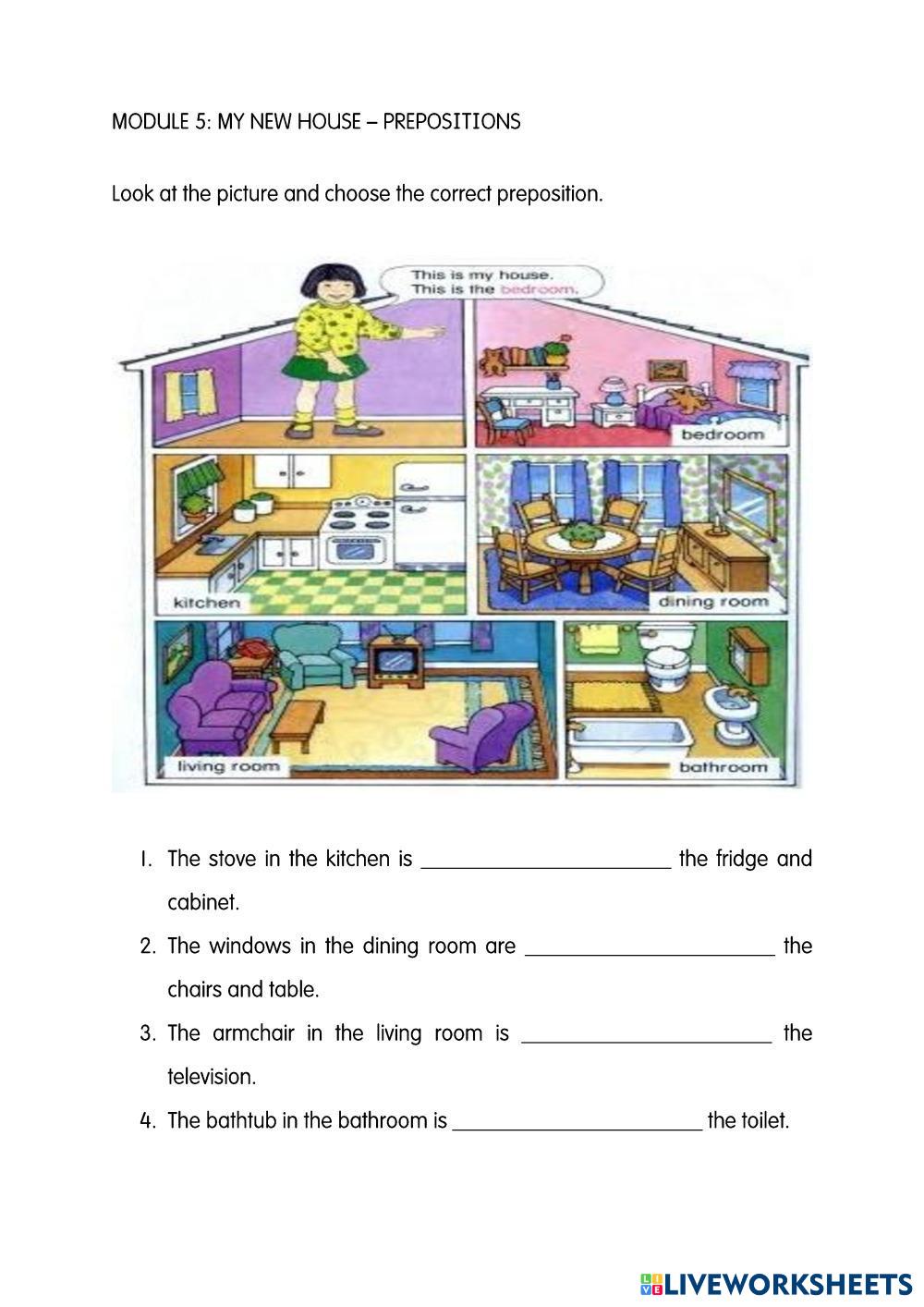 MODULE 5: MY NEW HOUSE – PREPOSITIONS

Look at the picture and choose the correct preposition.

This is my house.
This is the bedroom.

bedroom

kitchen

dining room

living room

bathroom

1. The stove in the kitchen is ______________________ the fridge and cabinet.

2. The windows in the dining room are ______________________ the chairs and table.

3. The armchair in the living room is ______________________ the television.

4. The bathtub in the bathroom is ______________________ the toilet.

LIVEWORKSHEETS